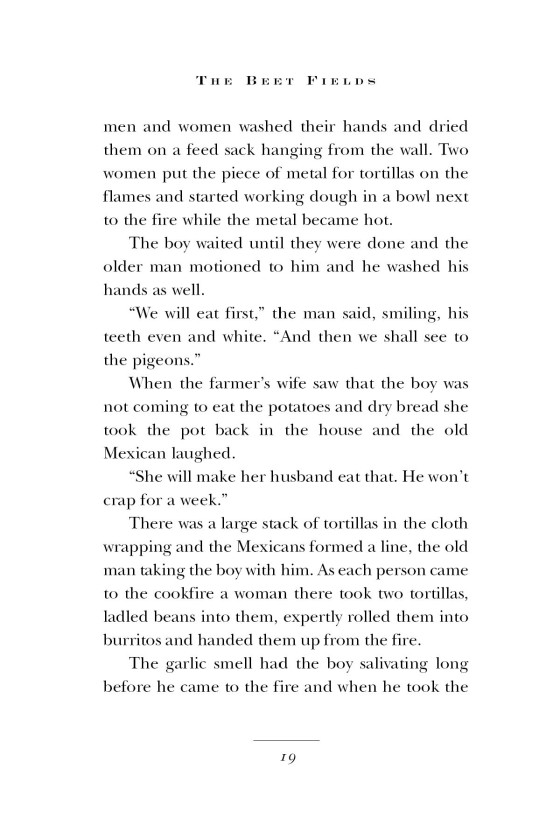 THE BEET FIELDS

men and women washed their hands and dried them on a feed sack hanging from the wall. Two women put the piece of metal for tortillas on the flames and started working dough in a bowl next to the fire while the metal became hot.

The boy waited until they were done and the older man motioned to him and he washed his hands as well.

"We will eat first," the man said, smiling, his teeth even and white. "And then we shall see to the pigeons."

When the farmer's wife saw that the boy was not coming to eat the potatoes and dry bread she took the pot back in the house and the old Mexican laughed.

"She will make her husband eat that. He won't crap for a week."

There was a large stack of tortillas in the cloth wrapping and the Mexicans formed a line, the old man taking the boy with him. As each person came to the cookfire a woman there took two tortillas, ladled beans into them, expertly rolled them into burritos and handed them up from the fire.

The garlic smell had the boy salivating long before he came to the fire and when he took the

19